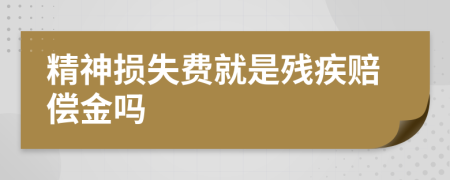 精神损失费就是残疾赔偿金吗